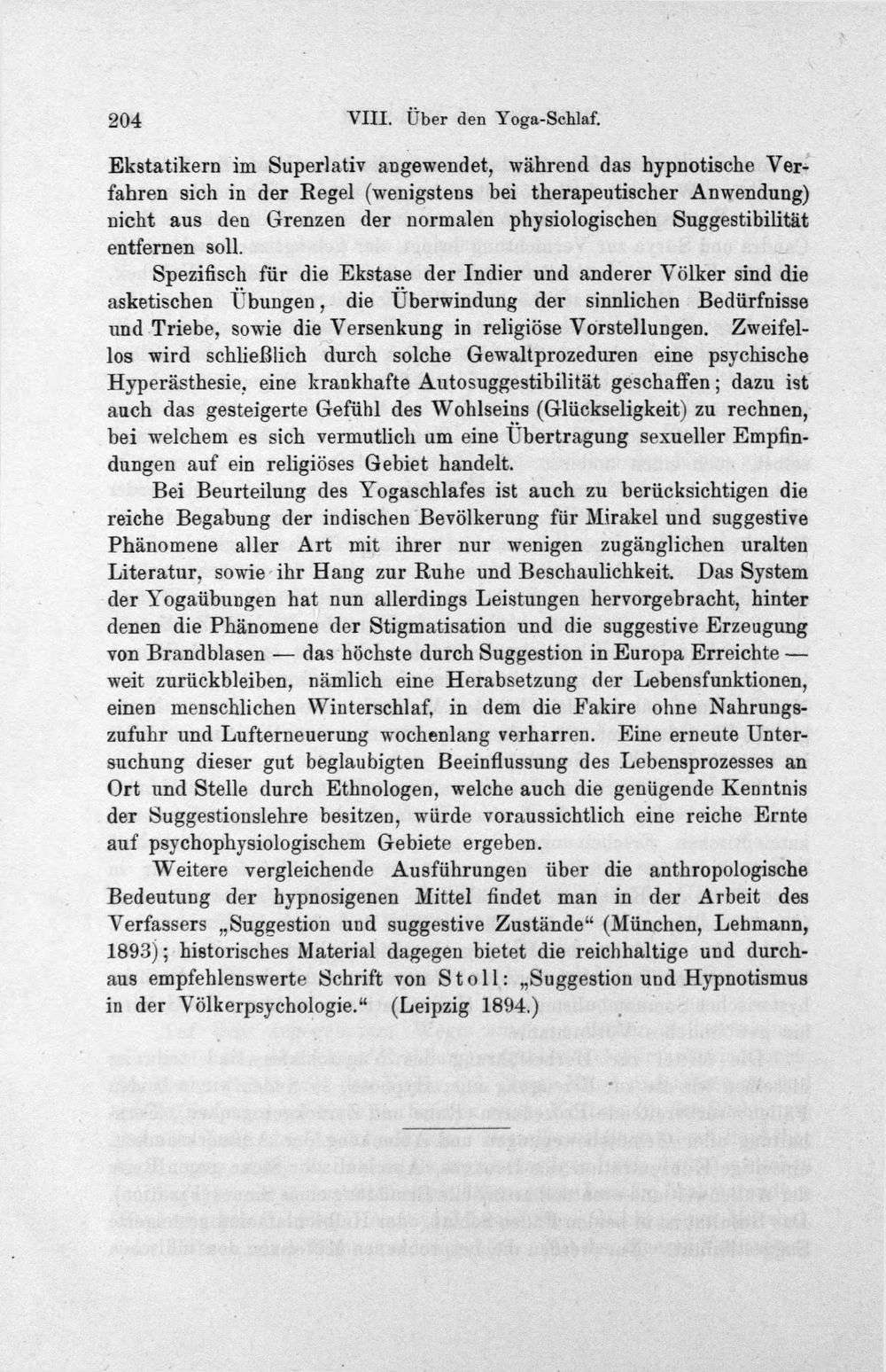 204 VIII. Über den Yoga-Schlaf.

Ekstatikern im Superlativ angewendet, während das hypnotische Verfahren sich in der Regel (wenigstens bei therapeutischer Anwendung) nicht aus den Grenzen der normalen physiologischen Suggestibilität entfernen soll.

Spezifisch für die Ekstase der Indier und anderer Völker sind die asketischen Übungen, die Überwindung der sinnlichen Bedürfnisse und Triebe, sowie die Versenkung in religiöse Vorstellungen. Zweifellos wird schließlich durch solche Gewaltprozeduren eine psychische Hyperästhesie, eine krankhafte Autosuggestibilität geschaffen; dazu ist auch das gesteigerte Gefühl des Wohlseins (Glückseligkeit) zu rechnen, bei welchem es sich vermutlich um eine Übertragung sexueller Empfindungen auf ein religiöses Gebiet handelt.

Bei Beurteilung des Yogaschlafes ist auch zu berücksichtigen die reiche Begabung der indischen Bevölkerung für Mirakel und suggestive Phänomene aller Art mit ihrer nur wenigen zugänglichen uralten Literatur, sowie ihr Hang zur Ruhe und Beschaulichkeit. Das System der Yogaübungen hat nun allerdings Leistungen hervorgebracht, hinter denen die Phänomene der Stigmatisation und die suggestive Erzeugung von Brandblasen — das höchste durch Suggestion in Europa Erreichte — weit zurückbleiben, nämlich eine Herabsetzung der Lebensfunktionen, einen menschlichen Winterschlaf, in dem die Fakire ohne Nahrungszufuhr und Lufterneuerung wochenlang verharren. Eine erneute Untersuchung dieser gut beglaubigten Beeinflussung des Lebensprozesses an Ort und Stelle durch Ethnologen, welche auch die genügende Kenntnis der Suggestionslehre besitzen, würde voraussichtlich eine reiche Ernte auf psychophysiologischem Gebiete ergeben.

Weitere vergleichende Ausführungen über die anthropologische Bedeutung der hypnosigenen Mittel findet man in der Arbeit des Verfassers „Suggestion und suggestive Zustände“ (München, Lehmann, 1893); historisches Material dagegen bietet die reichhaltige und durchaus empfehlenswerte Schrift von Stoll: „Suggestion und Hypnotismus in der Völkerpsychologie.“ (Leipzig 1894.)